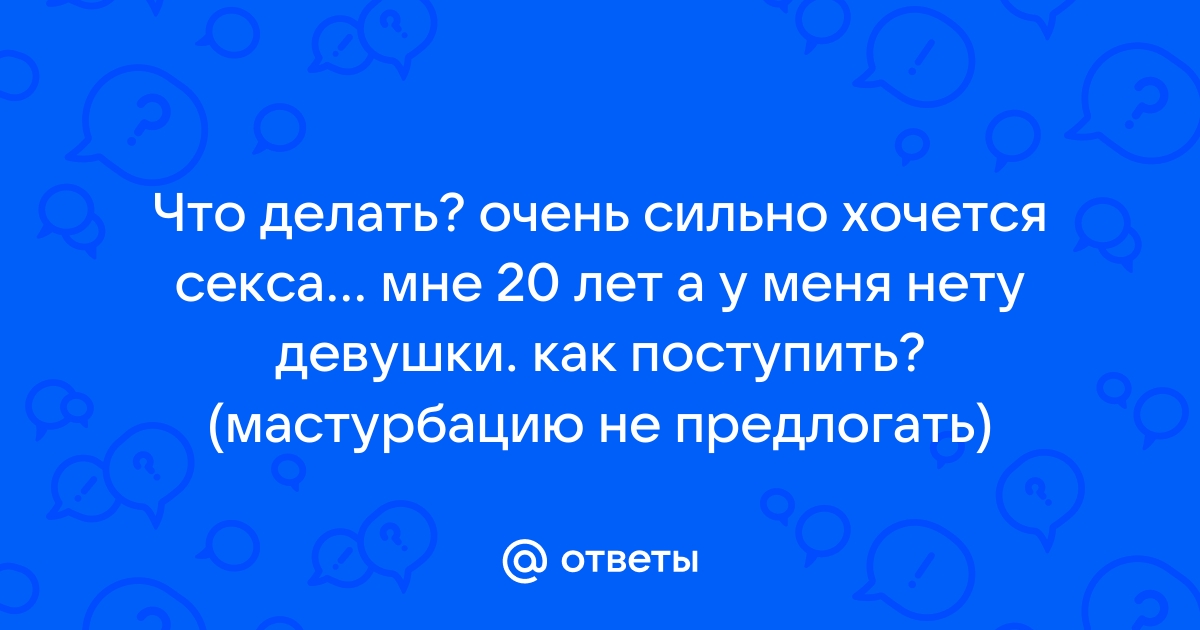 Что делать? очень сильно хочется секса... мне 20 лет а у меня нету девушки. как поступить? (мастурбацию не предлогать)

@ ответы